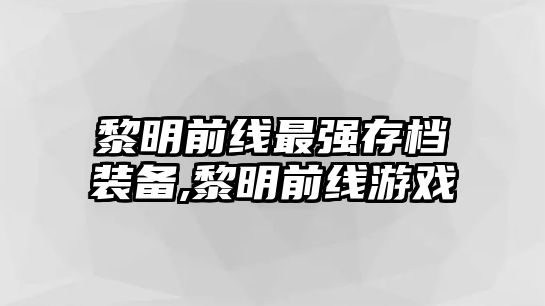 黎明前线最强存档装备,黎明前线游戏